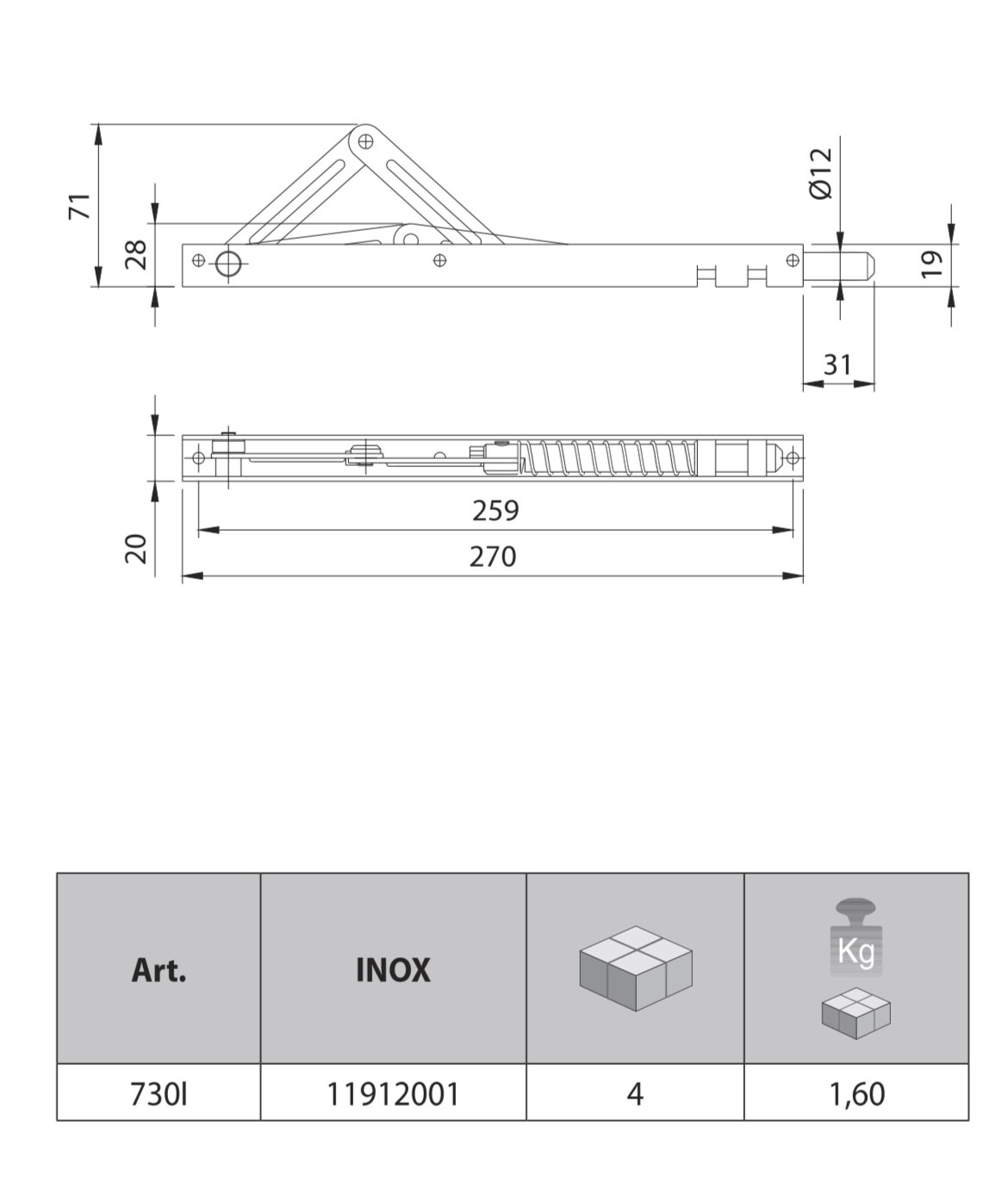 71
28
Ø12
19
31
20
259
270

| Art. | INOX | | Kg |
|---|---|---|---|
| 730I | 11912001 | 4 | 1,60 |